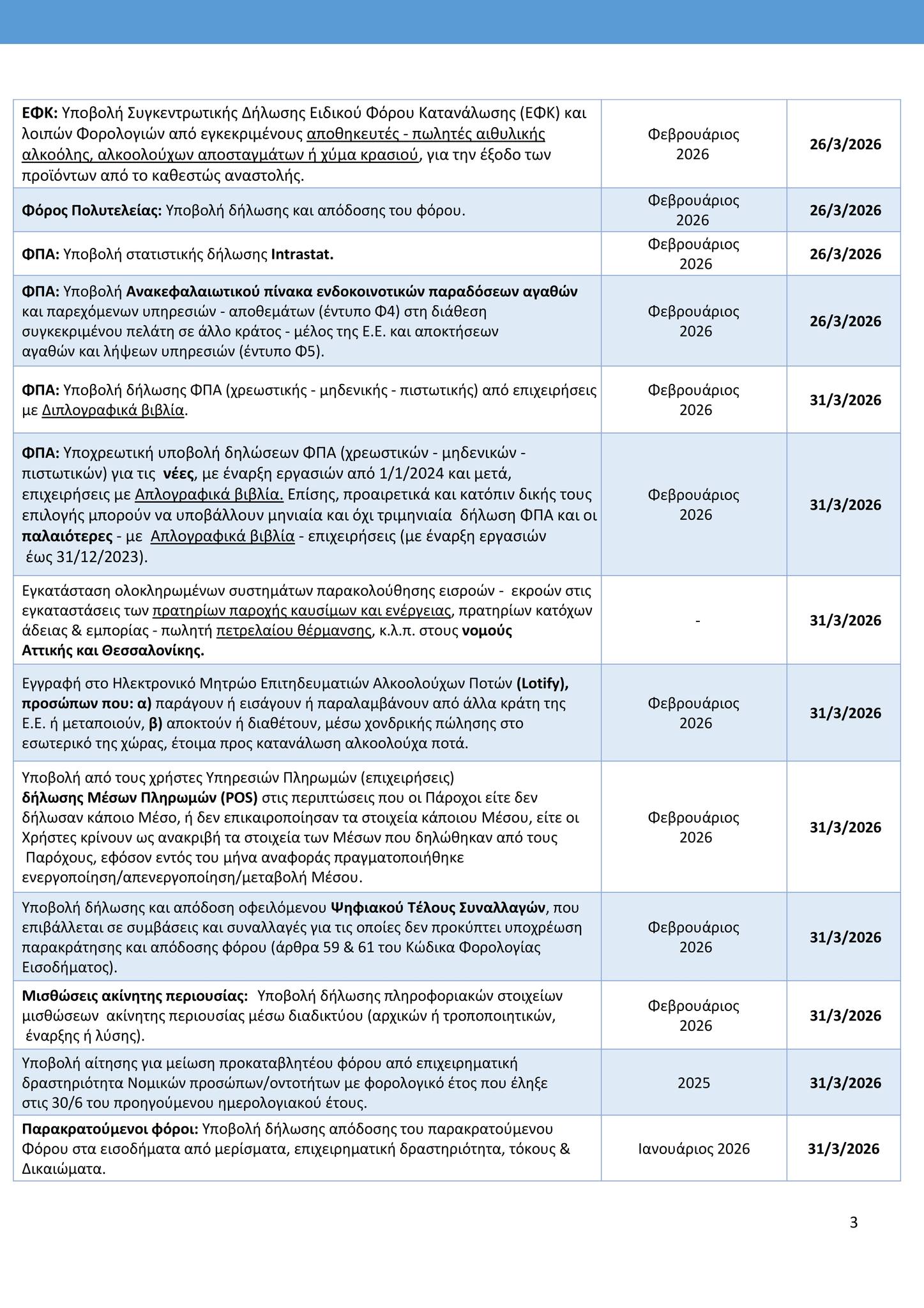 | | | |
|---|---|---|
| ΕΦΚ: Υποβολή Συγκεντρωτικής Δήλωσης Ειδικού Φόρου Κατανάλωσης (ΕΦΚ) και λοιπών Φορολογιών από εγκεκριμένους αποθηκευτές - πωλητές αιθυλικής αλκοόλης, αλκοολούχων αποσταγμάτων ή χύμα κρασιού, για την έξοδο των προϊόντων από το καθεστώς αναστολής. | Φεβρουάριος 2026 | 26/3/2026 |
| Φόρος Πολυτελείας: Υποβολή δήλωσης και απόδοσης του φόρου. | Φεβρουάριος 2026 | 26/3/2026 |
| ΦΠΑ: Υποβολή στατιστικής δήλωσης Intrastat. | Φεβρουάριος 2026 | 26/3/2026 |
| ΦΠΑ: Υποβολή Ανακεφαλαιωτικού πίνακα ενδοκοινοτικών παραδόσεων αγαθών και παρεχόμενων υπηρεσιών - αποθεμάτων (έντυπο Φ4) στη διάθεση συγκεκριμένου πελάτη σε άλλο κράτος - μέλος της Ε.Ε. και αποκτήσεων αγαθών και λήψεων υπηρεσιών (έντυπο Φ5). | Φεβρουάριος 2026 | 26/3/2026 |
| ΦΠΑ: Υποβολή δήλωσης ΦΠΑ (χρεωστικής - μηδενικής - πιστωτικής) από επιχειρήσεις με Διπλογραφικά βιβλία. | Φεβρουάριος 2026 | 31/3/2026 |
| ΦΠΑ: Υποχρεωτική υποβολή δηλώσεων ΦΠΑ (χρεωστικών - μηδενικών - πιστωτικών) για τις νέες, με έναρξη εργασιών από 1/1/2024 και μετά, επιχειρήσεις με Απλογραφικά βιβλία. Επίσης, προαιρετικά και κατόπιν δικής τους επιλογής μπορούν να υποβάλλουν μηνιαία και όχι τριμηνιαία δήλωση ΦΠΑ και οι παλαιότερες - με Απλογραφικά βιβλία - επιχειρήσεις (με έναρξη εργασιών έως 31/12/2023). | Φεβρουάριος 2026 | 31/3/2026 |
| Εγκατάσταση ολοκληρωμένων συστημάτων παρακολούθησης εισροών - εκροών στις εγκαταστάσεις των πρατηρίων παροχής καυσίμων και ενέργειας, πρατηρίων κατόχων άδειας & εμπορίας - πωλητή πετρελαίου θέρμανσης, κ.λ.π. στους νομούς Αττικής και Θεσσαλονίκης. | - | 31/3/2026 |
| Εγγραφή στο Ηλεκτρονικό Μητρώο Επιτηδευματιών Αλκοολούχων Ποτών (Lotify), προσώπων που: α) παράγουν ή εισάγουν ή παραλαμβάνουν από άλλα κράτη της Ε.Ε. ή μεταποιούν, β) αποκτούν ή διαθέτουν, μέσω χονδρικής πώλησης στο εσωτερικό της χώρας, έτοιμα προς κατανάλωση αλκοολούχα ποτά. | Φεβρουάριος 2026 | 31/3/2026 |
| Υποβολή από τους χρήστες Υπηρεσιών Πληρωμών (επιχειρήσεις) δήλωσης Μέσων Πληρωμών (POS) στις περιπτώσεις που οι Πάροχοι είτε δεν δήλωσαν κάποιο Μέσο, ή δεν επικαιροποίησαν τα στοιχεία κάποιου Μέσου, είτε οι Χρήστες κρίνουν ως ανακριβή τα στοιχεία των Μέσων που δηλώθηκαν από τους Παρόχους, εφόσον εντός του μήνα αναφοράς πραγματοποιήθηκε ενεργοποίηση/απενεργοποίηση/μεταβολή Μέσου. | Φεβρουάριος 2026 | 31/3/2026 |
| Υποβολή δήλωσης και απόδοση οφειλόμενου Ψηφιακού Τέλους Συναλλαγών, που επιβάλλεται σε συμβάσεις και συναλλαγές για τις οποίες δεν προκύπτει υποχρέωση παρακράτησης και απόδοσης φόρου (άρθρα 59 & 61 του Κώδικα Φορολογίας Εισοδήματος). | Φεβρουάριος 2026 | 31/3/2026 |
| Μισθώσεις ακίνητης περιουσίας: Υποβολή δήλωσης πληροφοριακών στοιχείων μισθώσεων ακίνητης περιουσίας μέσω διαδικτύου (αρχικών ή τροποποιητικών, έναρξης ή λύσης). | Φεβρουάριος 2026 | 31/3/2026 |
| Υποβολή αίτησης για μείωση προκαταβλητέου φόρου από επιχειρηματική δραστηριότητα Νομικών προσώπων/οντοτήτων με φορολογικό έτος που έληξε στις 30/6 του προηγούμενου ημερολογιακού έτους. | 2025 | 31/3/2026 |
| Παρακρατούμενοι φόροι: Υποβολή δήλωσης απόδοσης του παρακρατούμενου Φόρου στα εισοδήματα από μερίσματα, επιχειρηματική δραστηριότητα, τόκους & Δικαιώματα. | Ιανουάριος 2026 | 31/3/2026 |

3